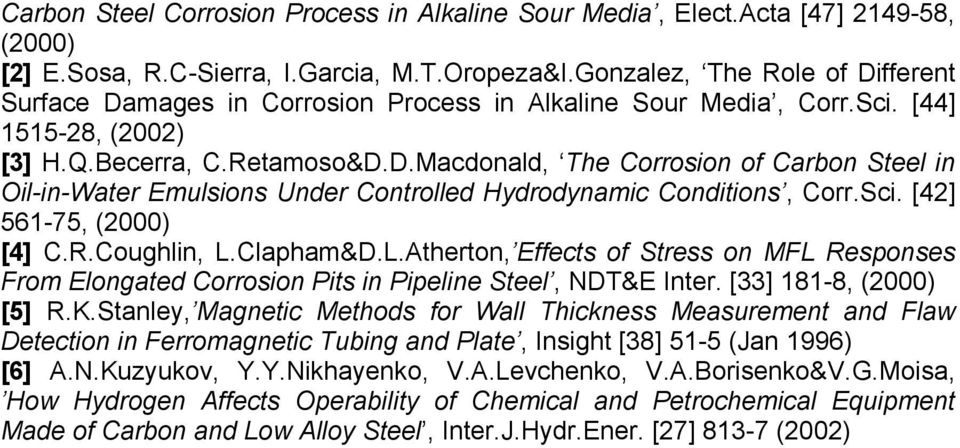 Carbon Steel Corrosion Process in Alkaline Sour Media', Elect.Acta [47] 2149-58, (2000)
[2] E.Sosa, R.C-Sierra, I.Garcia, M.T.Oropeza&I.Gonzalez, 'The Role of Different Surface Damages in Corrosion Process in Alkaline Sour Media', Corr.Sci. [44] 1515-28, (2002)
[3] H.Q.Becerra, C.Retamoso&D.D.Macdonald, 'The Corrosion of Carbon Steel in Oil-in-Water Emulsions Under Controlled Hydrodynamic Conditions', Corr.Sci. [42] 561-75, (2000)
[4] C.R.Coughlin, L.Clapham&D.L.Atherton,'Effects of Stress on MFL Responses From Elongated Corrosion Pits in Pipeline Steel', NDT&E Inter. [33] 181-8, (2000)
[5] R.K.Stanley,'Magnetic Methods for Wall Thickness Measurement and Flaw Detection in Ferromagnetic Tubing and Plate', Insight [38] 51-5 (Jan 1996)
[6] A.N.Kuzyukov, Y.Y.Nikhayenko, V.A.Levchenko, V.A.Borisenko&V.G.Moisa, 'How Hydrogen Affects Operability of Chemical and Petrochemical Equipment Made of Carbon and Low Alloy Steel', Inter.J.Hydr.Ener. [27] 813-7 (2002)